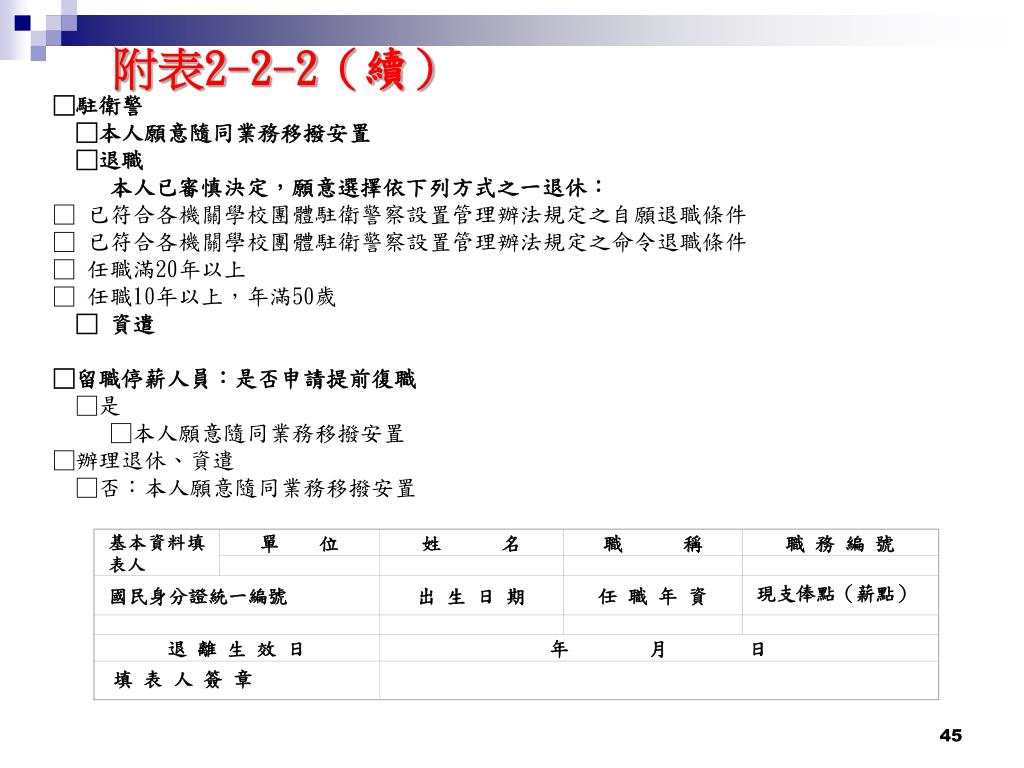 附表2-2-2（續）

□駐衛警
□本人願意隨同業務移撥安置
□退職
本人已審慎決定，願意選擇依下列方式之一退休：
□ 已符合各機關學校團體駐衛警察設置管理辦法規定之自願退職條件
□ 已符合各機關學校團體駐衛警察設置管理辦法規定之命令退職條件
□ 任職滿20年以上
□ 任職10年以上，年滿50歲
□ 資遣

□留職停薪人員：是否申請提前復職
□是
□本人願意隨同業務移撥安置
□辦理退休、資遣
□否：本人願意隨同業務移撥安置

| 基本資料填表人 | 單　位 | 姓　名 | 職　稱 | 職 務 編 號 |
|---|---|---|---|---|
| | | | | |
| 國民身分證統一編號 | | 出 生 日 期 | 任 職 年 資 | 現支俸點（薪點） |
| | | | | |
| 退 離 生 效 日 | | 年　月　日 | | |
| 填 表 人 簽 章 | | | | |

45